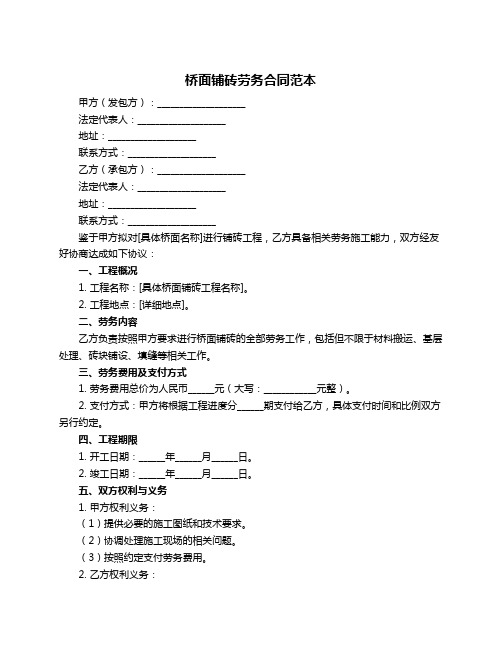 桥面铺砖劳务合同范本

甲方（发包方）：____________________

法定代表人：____________________

地址：____________________

联系方式：____________________

乙方（承包方）：____________________

法定代表人：____________________

地址：____________________

联系方式：____________________

鉴于甲方拟对[具体桥面名称]进行铺砖工程，乙方具备相关劳务施工能力，双方经友好协商达成如下协议：

一、工程概况

1. 工程名称：[具体桥面铺砖工程名称]。

2. 工程地点：[详细地点]。

二、劳务内容

乙方负责按照甲方要求进行桥面铺砖的全部劳务工作，包括但不限于材料搬运、基层处理、砖块铺设、填缝等相关工作。

三、劳务费用及支付方式

1. 劳务费用总价为人民币______元（大写：____________元整）。

2. 支付方式：甲方将根据工程进度分______期支付给乙方，具体支付时间和比例双方另行约定。

四、工程期限

1. 开工日期：______年______月______日。

2. 竣工日期：______年______月______日。

五、双方权利与义务

1. 甲方权利义务：

（1）提供必要的施工图纸和技术要求。

（2）协调处理施工现场的相关问题。

（3）按照约定支付劳务费用。

2. 乙方权利义务：